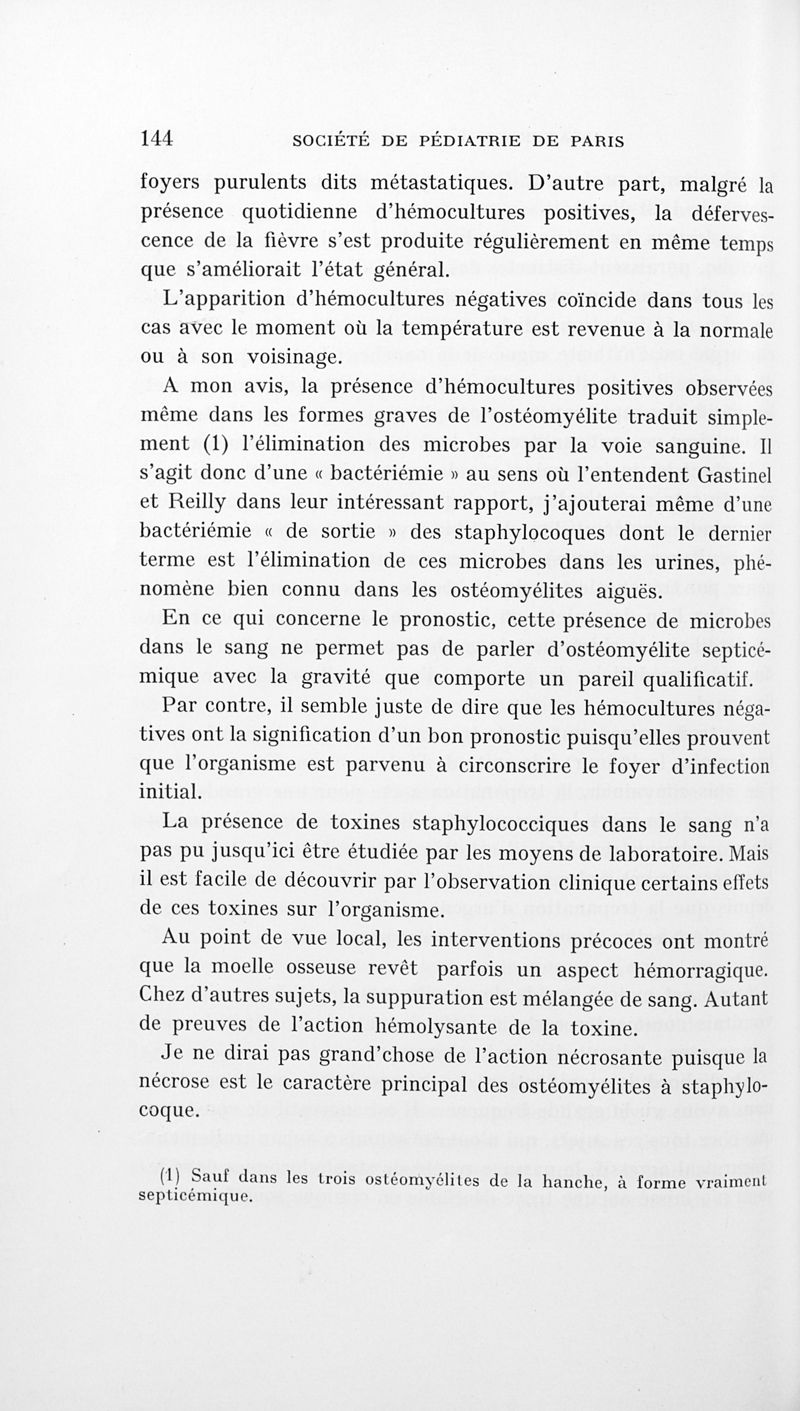 144 SOCIÉTÉ DE PÉDIATRIE DE PARIS

foyers purulents dits métastatiques. D'autre part, malgré la présence quotidienne d'hémocultures positives, la défervescence de la fièvre s'est produite régulièrement en même temps que s'améliorait l'état général.

L'apparition d'hémocultures négatives coïncide dans tous les cas avec le moment où la température est revenue à la normale ou à son voisinage.

A mon avis, la présence d'hémocultures positives observées même dans les formes graves de l'ostéomyélite traduit simplement (1) l'élimination des microbes par la voie sanguine. Il s'agit donc d'une « bactériémie » au sens où l'entendent Gastinel et Reilly dans leur intéressant rapport, j'ajouterai même d'une bactériémie « de sortie » des staphylocoques dont le dernier terme est l'élimination de ces microbes dans les urines, phénomène bien connu dans les ostéomyélites aiguës.

En ce qui concerne le pronostic, cette présence de microbes dans le sang ne permet pas de parler d'ostéomyélite septicémique avec la gravité que comporte un pareil qualificatif.

Par contre, il semble juste de dire que les hémocultures négatives ont la signification d'un bon pronostic puisqu'elles prouvent que l'organisme est parvenu à circonscrire le foyer d'infection initial.

La présence de toxines staphylococciques dans le sang n'a pas pu jusqu'ici être étudiée par les moyens de laboratoire. Mais il est facile de découvrir par l'observation clinique certains effets de ces toxines sur l'organisme.

Au point de vue local, les interventions précoces ont montré que la moelle osseuse revêt parfois un aspect hémorragique. Chez d'autres sujets, la suppuration est mélangée de sang. Autant de preuves de l'action hémolysante de la toxine.

Je ne dirai pas grand'chose de l'action nécrosante puisque la nécrose est le caractère principal des ostéomyélites à staphylocoque.

(1) Sauf dans les trois ostéomyélites de la hanche, à forme vraiment septicémique.